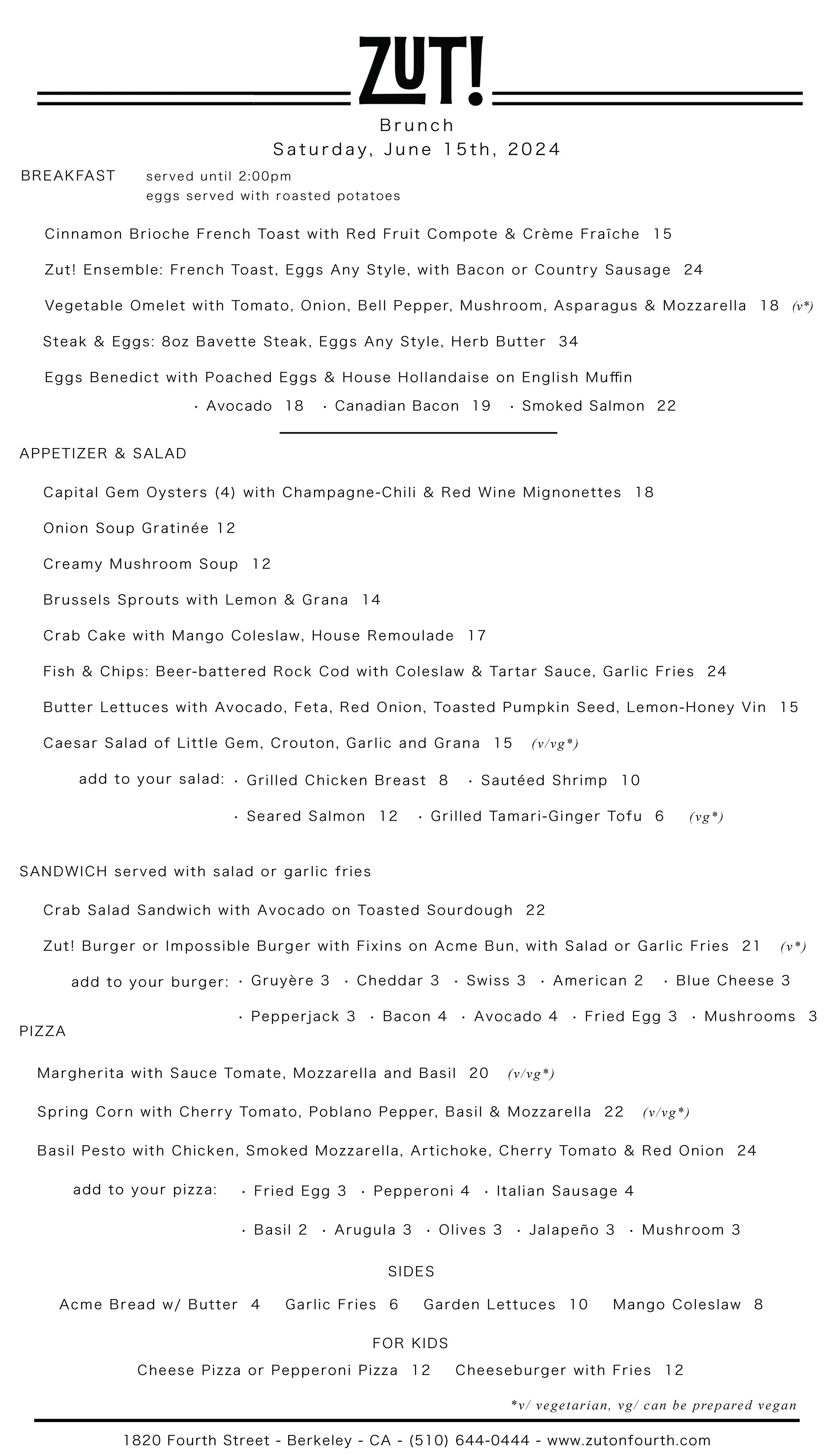 ZUT!

Brunch
Saturday, June 15th, 2024

BREAKFAST served until 2:00pm
eggs served with roasted potatoes

Cinnamon Brioche French Toast with Red Fruit Compote & Crème Fraîche 15

Zut! Ensemble: French Toast, Eggs Any Style, with Bacon or Country Sausage 24

Vegetable Omelet with Tomato, Onion, Bell Pepper, Mushroom, Asparagus & Mozzarella 18 (v*)

Steak & Eggs: 8oz Bavette Steak, Eggs Any Style, Herb Butter 34

Eggs Benedict with Poached Eggs & House Hollandaise on English Muffin
· Avocado 18 · Canadian Bacon 19 · Smoked Salmon 22

APPETIZER & SALAD

Capital Gem Oysters (4) with Champagne-Chili & Red Wine Mignonettes 18

Onion Soup Gratinée 12

Creamy Mushroom Soup 12

Brussels Sprouts with Lemon & Grana 14

Crab Cake with Mango Coleslaw, House Remoulade 17

Fish & Chips: Beer-battered Rock Cod with Coleslaw & Tartar Sauce, Garlic Fries 24

Butter Lettuces with Avocado, Feta, Red Onion, Toasted Pumpkin Seed, Lemon-Honey Vin 15

Caesar Salad of Little Gem, Crouton, Garlic and Grana 15 (v/vg*)

add to your salad: · Grilled Chicken Breast 8 · Sautéed Shrimp 10
· Seared Salmon 12 · Grilled Tamari-Ginger Tofu 6 (vg*)

SANDWICH served with salad or garlic fries

Crab Salad Sandwich with Avocado on Toasted Sourdough 22

Zut! Burger or Impossible Burger with Fixins on Acme Bun, with Salad or Garlic Fries 21 (v*)

add to your burger: · Gruyère 3 · Cheddar 3 · Swiss 3 · American 2 · Blue Cheese 3
· Pepperjack 3 · Bacon 4 · Avocado 4 · Fried Egg 3 · Mushrooms 3

PIZZA

Margherita with Sauce Tomate, Mozzarella and Basil 20 (v/vg*)

Spring Corn with Cherry Tomato, Poblano Pepper, Basil & Mozzarella 22 (v/vg*)

Basil Pesto with Chicken, Smoked Mozzarella, Artichoke, Cherry Tomato & Red Onion 24

add to your pizza: · Fried Egg 3 · Pepperoni 4 · Italian Sausage 4
· Basil 2 · Arugula 3 · Olives 3 · Jalapeño 3 · Mushroom 3

SIDES

Acme Bread w/ Butter 4 Garlic Fries 6 Garden Lettuces 10 Mango Coleslaw 8

FOR KIDS

Cheese Pizza or Pepperoni Pizza 12 Cheeseburger with Fries 12

*v/ vegetarian, vg/ can be prepared vegan

1820 Fourth Street - Berkeley - CA - (510) 644-0444 - www.zutonfourth.com